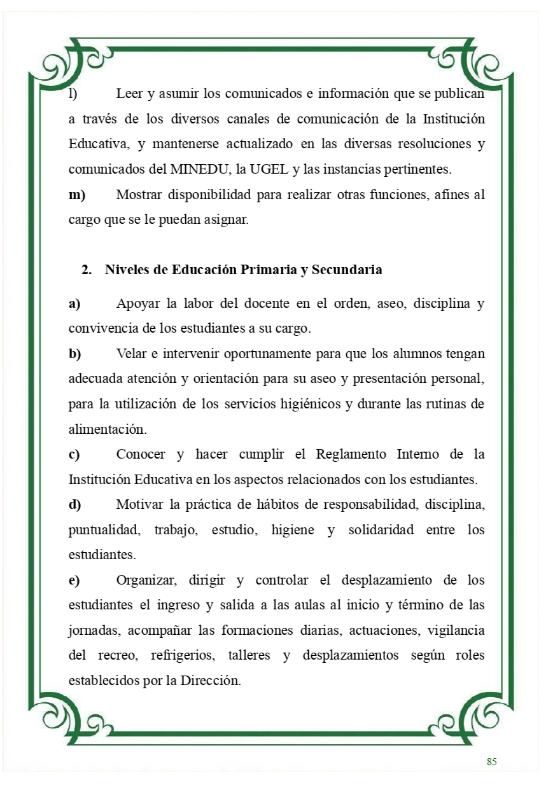 l) Leer y asumir los comunicados e información que se publican a través de los diversos canales de comunicación de la Institución Educativa, y mantenerse actualizado en las diversas resoluciones y comunicados del MINEDU, la UGEL y las instancias pertinentes.
m) Mostrar disponibilidad para realizar otras funciones, afines al cargo que se le puedan asignar.

2. Niveles de Educación Primaria y Secundaria

a) Apoyar la labor del docente en el orden, aseo, disciplina y convivencia de los estudiantes a su cargo.
b) Velar e intervenir oportunamente para que los alumnos tengan adecuada atención y orientación para su aseo y presentación personal, para la utilización de los servicios higiénicos y durante las rutinas de alimentación.
c) Conocer y hacer cumplir el Reglamento Interno de la Institución Educativa en los aspectos relacionados con los estudiantes.
d) Motivar la práctica de hábitos de responsabilidad, disciplina, puntualidad, trabajo, estudio, higiene y solidaridad entre los estudiantes.
e) Organizar, dirigir y controlar el desplazamiento de los estudiantes el ingreso y salida a las aulas al inicio y término de las jornadas, acompañar las formaciones diarias, actuaciones, vigilancia del recreo, refrigerios, talleres y desplazamientos según roles establecidos por la Dirección.

85